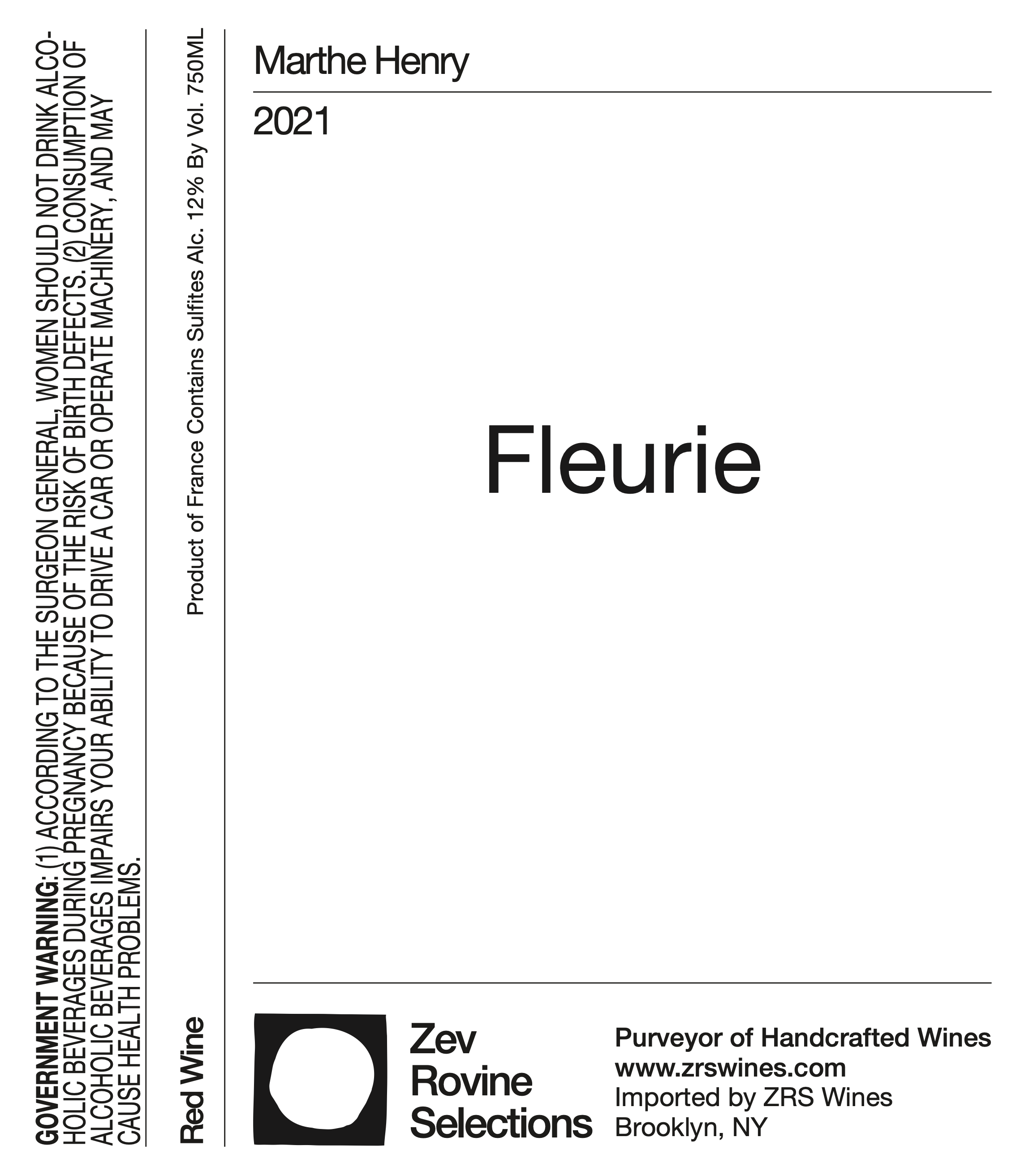 GOVERNMENT WARNING: (1) ACCORDING TO THE SURGEON GENERAL, WOMEN SHOULD NOT DRINK ALCOHOLIC BEVERAGES DURING PREGNANCY BECAUSE OF THE RISK OF BIRTH DEFECTS. (2) CONSUMPTION OF ALCOHOLIC BEVERAGES IMPAIRS YOUR ABILITY TO DRIVE A CAR OR OPERATE MACHINERY, AND MAY CAUSE HEALTH PROBLEMS.

Red Wine

Product of France Contains Sulfites Alc. 12% By Vol. 750ML

Marthe Henry

2021

Fleurie

Zev
Rovine
Selections

Purveyor of Handcrafted Wines
www.zrswines.com
Imported by ZRS Wines
Brooklyn, NY